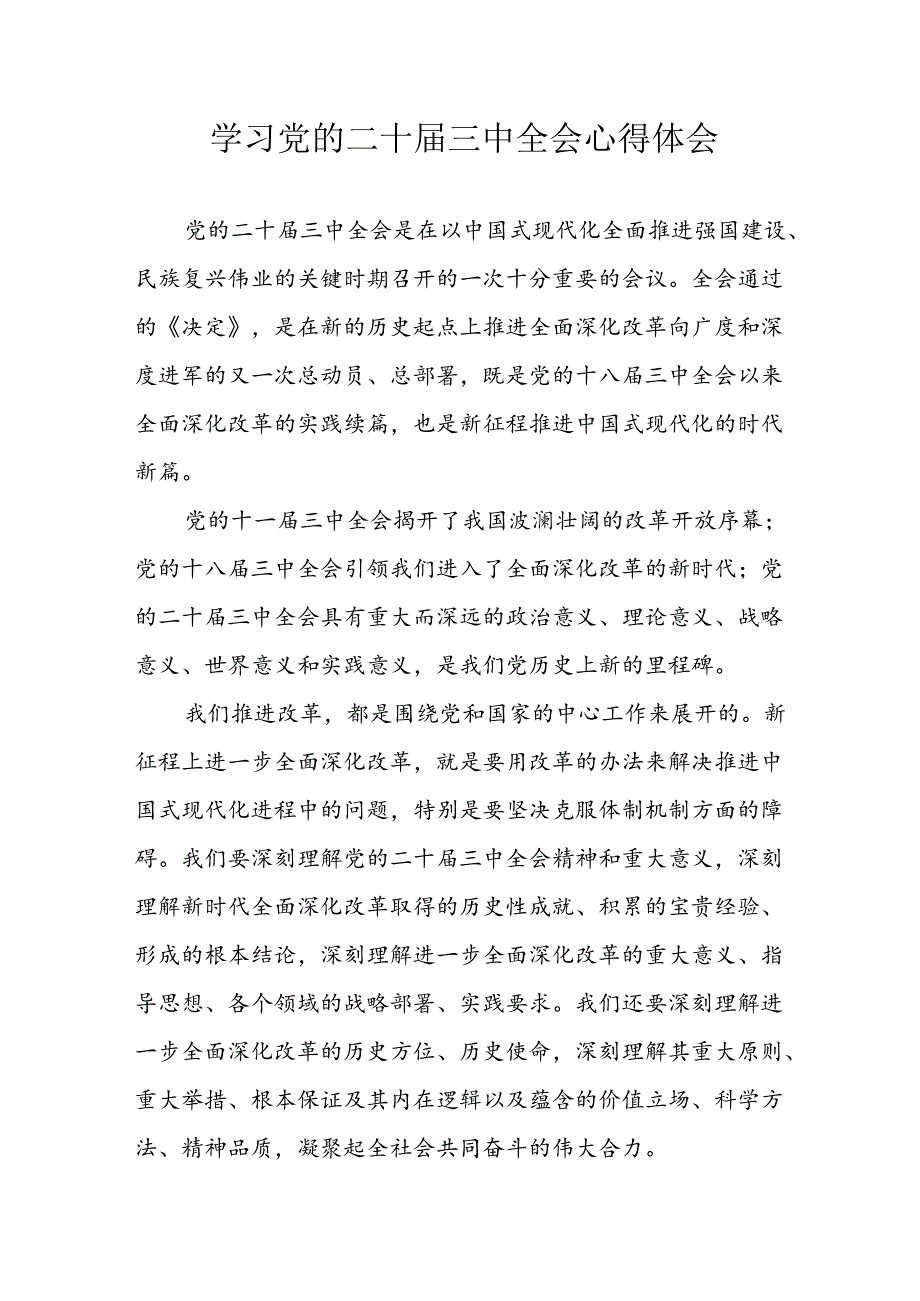 学习党的二十届三中全会心得体会

党的二十届三中全会是在以中国式现代化全面推进强国建设、民族复兴伟业的关键时期召开的一次十分重要的会议。全会通过的《决定》，是在新的历史起点上推进全面深化改革向广度和深度进军的又一次总动员、总部署，既是党的十八届三中全会以来全面深化改革的实践续篇，也是新征程推进中国式现代化的时代新篇。

党的十一届三中全会揭开了我国波澜壮阔的改革开放序幕；党的十八届三中全会引领我们进入了全面深化改革的新时代；党的二十届三中全会具有重大而深远的政治意义、理论意义、战略意义、世界意义和实践意义，是我们党历史上新的里程碑。

我们推进改革，都是围绕党和国家的中心工作来展开的。新征程上进一步全面深化改革，就是要用改革的办法来解决推进中国式现代化进程中的问题，特别是要坚决克服体制机制方面的障碍。我们要深刻理解党的二十届三中全会精神和重大意义，深刻理解新时代全面深化改革取得的历史性成就、积累的宝贵经验、形成的根本结论，深刻理解进一步全面深化改革的重大意义、指导思想、各个领域的战略部署、实践要求。我们还要深刻理解进一步全面深化改革的历史方位、历史使命，深刻理解其重大原则、重大举措、根本保证及其内在逻辑以及蕴含的价值立场、科学方法、精神品质，凝聚起全社会共同奋斗的伟大合力。